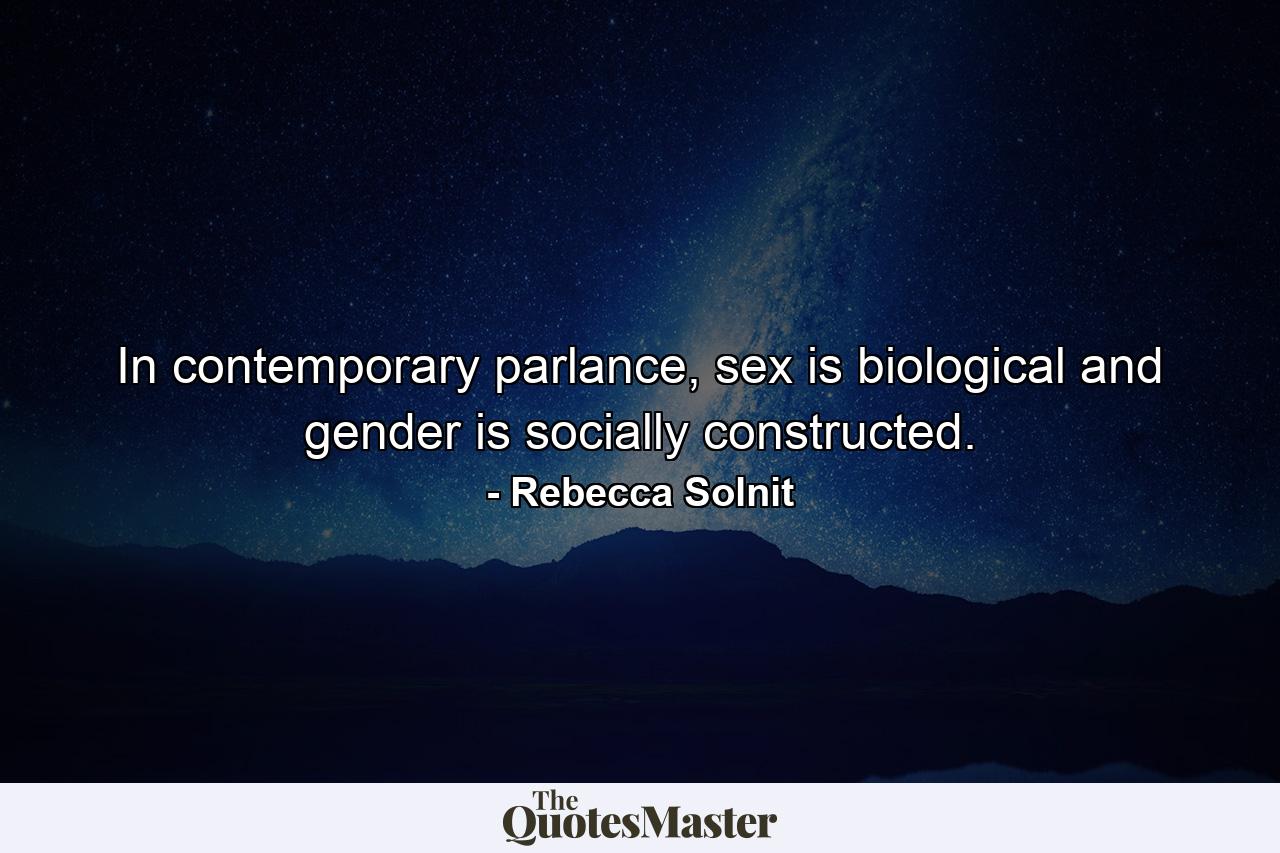 In contemporary parlance, sex is biological and gender is socially constructed.

- Rebecca Solnit

The QuotesMaster